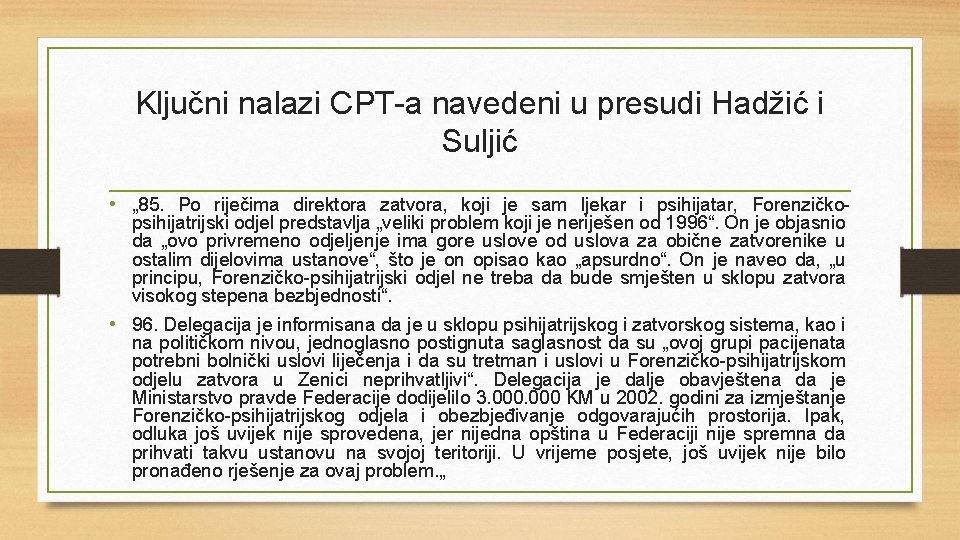 Ključni nalazi CPT-a navedeni u presudi Hadžić i Suljić

• „85. Po riječima direktora zatvora, koji je sam ljekar i psihijatar, Forenzičko-psihijatrijski odjel predstavlja „veliki problem koji je neriješen od 1996“. On je objasnio da „ovo privremeno odjeljenje ima gore uslove od uslova za obične zatvorenike u ostalim dijelovima ustanove“, što je on opisao kao „apsurdno“. On je naveo da, „u principu, Forenzičko-psihijatrijski odjel ne treba da bude smješten u sklopu zatvora visokog stepena bezbjednosti“.

• 96. Delegacija je informisana da je u sklopu psihijatrijskog i zatvorskog sistema, kao i na političkom nivou, jednoglasno postignuta saglasnost da su „ovoj grupi pacijenata potrebni bolnički uslovi liječenja i da su tretman i uslovi u Forenzičko-psihijatrijskom odjelu zatvora u Zenici neprihvatljivi“. Delegacija je dalje obavještena da je Ministarstvo pravde Federacije dodijelilo 3.000.000 KM u 2002. godini za izmještanje Forenzičko-psihijatrijskog odjela i obezbjeđivanje odgovarajućih prostorija. Ipak, odluka još uvijek nije sprovedena, jer nijedna opština u Federaciji nije spremna da prihvati takvu ustanovu na svojoj teritoriji. U vrijeme posjete, još uvijek nije bilo pronađeno rješenje za ovaj problem.„